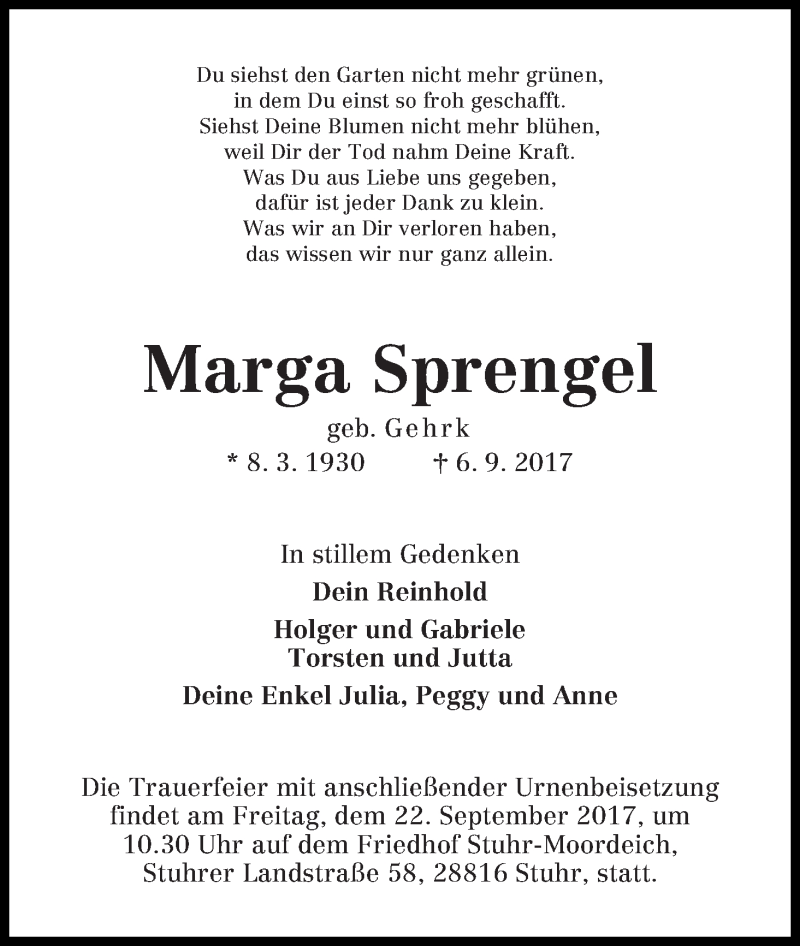 Du siehst den Garten nicht mehr grünen,
in dem Du einst so froh geschafft.
Siehst Deine Blumen nicht mehr blühen,
weil Dir der Tod nahm Deine Kraft.
Was Du aus Liebe uns gegeben,
dafür ist jeder Dank zu klein.
Was wir an Dir verloren haben,
das wissen wir nur ganz allein.

Marga Sprengel

geb. Gehrk
* 8. 3. 1930 † 6. 9. 2017

In stillem Gedenken
Dein Reinhold
Holger und Gabriele
Torsten und Jutta
Deine Enkel Julia, Peggy und Anne

Die Trauerfeier mit anschließender Urnenbeisetzung findet am Freitag, dem 22. September 2017, um 10.30 Uhr auf dem Friedhof Stuhr-Moordeich, Stuhrer Landstraße 58, 28816 Stuhr, statt.